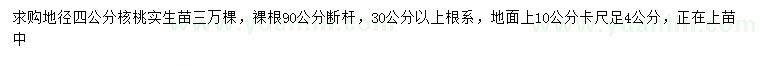 求购地径四公分核桃实生苗三万棵，裸根90公分断杆，30公分以上根系，地面上10公分卡尺足4公分，正在上苗中